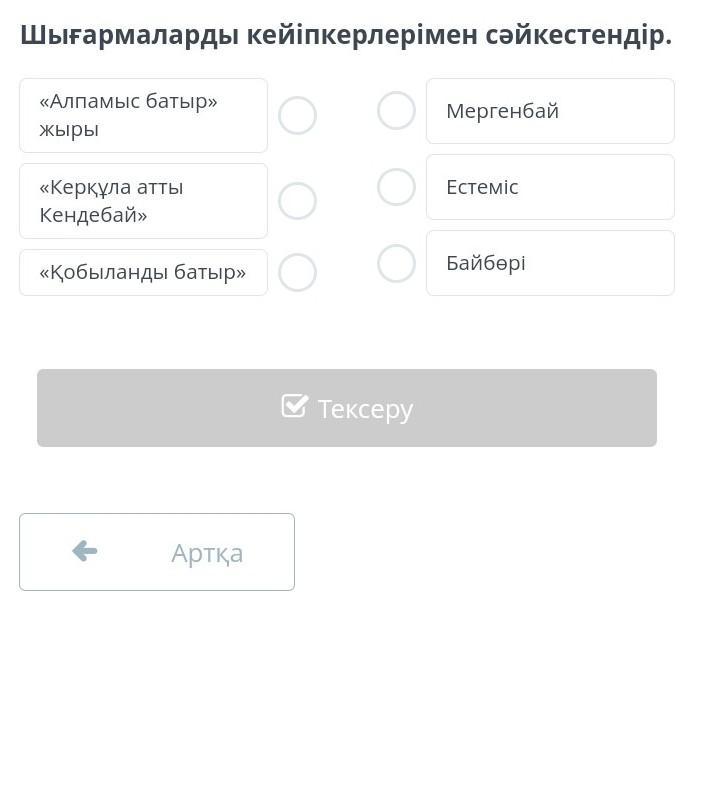 Шығармаларды кейіпкерлерімен сәйкестендір.

«Алпамыс батыр» жыры

«Керқұла атты Кендебай»

«Қобыланды батыр»

Мергенбай

Естеміс

Байбөрі

Тексеру

Артқа